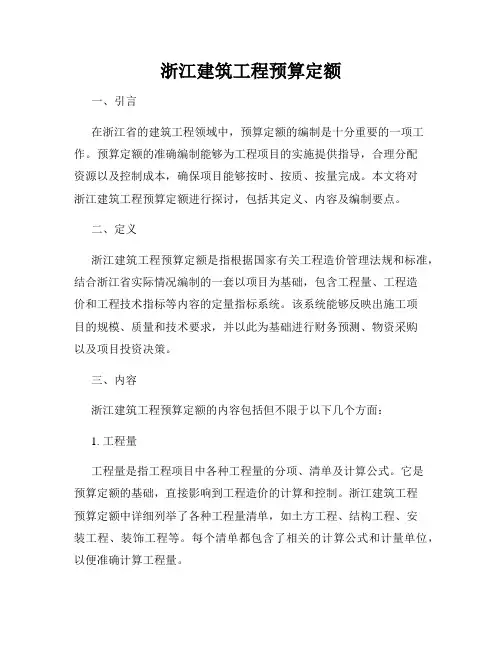 浙江建筑工程预算定额

一、引言

在浙江省的建筑工程领域中，预算定额的编制是十分重要的一项工作。预算定额的准确编制能够为工程项目的实施提供指导，合理分配资源以及控制成本，确保项目能够按时、按质、按量完成。本文将对浙江建筑工程预算定额进行探讨，包括其定义、内容及编制要点。

二、定义

浙江建筑工程预算定额是指根据国家有关工程造价管理法规和标准，结合浙江省实际情况编制的一套以项目为基础，包含工程量、工程造价和工程技术指标等内容的定量指标系统。该系统能够反映出施工项目的规模、质量和技术要求，并以此为基础进行财务预测、物资采购以及项目投资决策。

三、内容

浙江建筑工程预算定额的内容包括但不限于以下几个方面：

1. 工程量

工程量是指工程项目中各种工程量的分项、清单及计算公式。它是预算定额的基础，直接影响到工程造价的计算和控制。浙江建筑工程预算定额中详细列举了各种工程量清单，如土方工程、结构工程、安装工程、装饰工程等。每个清单都包含了相关的计算公式和计量单位，以便准确计算工程量。